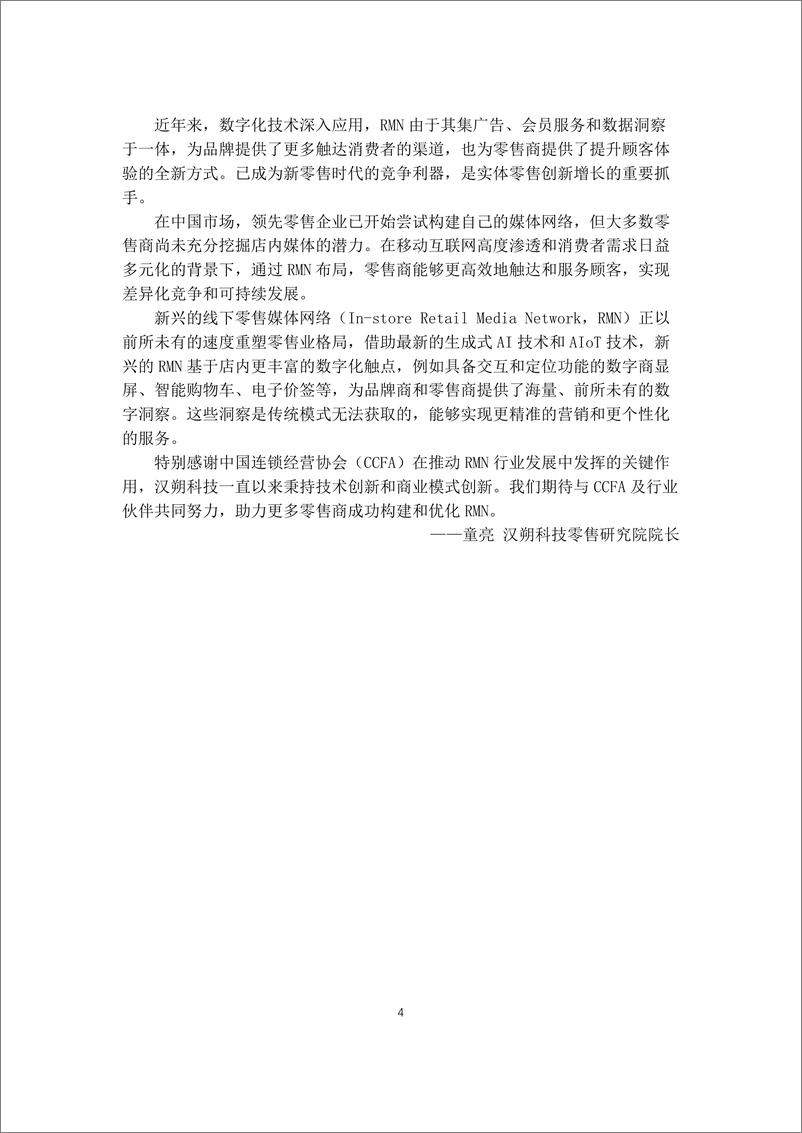 近年来，数字化技术深入应用，RMN 由于其集广告、会员服务和数据洞察于一体，为品牌提供了更多触达消费者的渠道，也为零售商提供了提升顾客体验的全新方式。已成为新零售时代的竞争利器，是实体零售创新增长的重要抓手。

在中国市场，领先零售企业已开始尝试构建自己的媒体网络，但大多数零售商尚未充分挖掘店内媒体的潜力。在移动互联网高度渗透和消费者需求日益多元化的背景下，通过 RMN 布局，零售商能够更高效地触达和服务顾客，实现差异化竞争和可持续发展。

新兴的线下零售媒体网络（In-store Retail Media Network，RMN）正以前所未有的速度重塑零售业格局，借助最新的生成式 AI 技术和 AIoT 技术，新兴的 RMN 基于店内更丰富的数字化触点，例如具备交互和定位功能的数字商显屏、智能购物车、电子价签等，为品牌商和零售商提供了海量、前所未有的数字洞察。这些洞察是传统模式无法获取的，能够实现更精准的营销和更个性化的服务。

特别感谢中国连锁经营协会（CCFA）在推动 RMN 行业发展中发挥的关键作用，汉朔科技一直以来秉持技术创新和商业模式创新。我们期待与 CCFA 及行业伙伴共同努力，助力更多零售商成功构建和优化 RMN。

——童亮 汉朔科技零售研究院院长

4